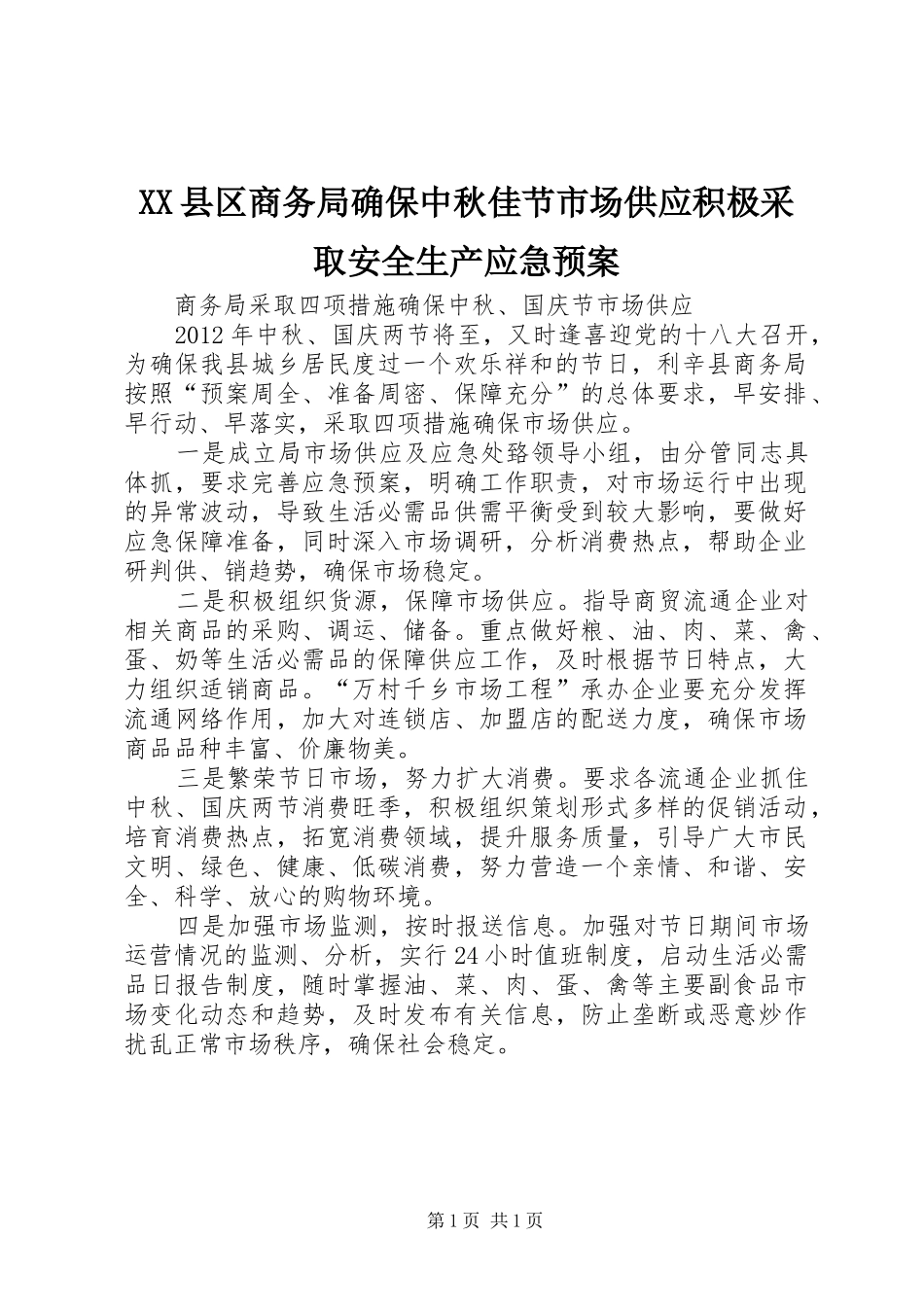 XX县区商务局确保中秋佳节市场供应积极采取安全生产应急预案

商务局采取四项措施确保中秋、国庆节市场供应

2012年中秋、国庆两节将至，又时逢喜迎党的十八大召开，为确保我县城乡居民度过一个欢乐祥和的节日，利辛县商务局按照“预案周全、准备周密、保障充分”的总体要求，早安排、早行动、早落实，采取四项措施确保市场供应。

一是成立局市场供应及应急处臵领导小组，由分管同志具体抓，要求完善应急预案，明确工作职责，对市场运行中出现的异常波动，导致生活必需品供需平衡受到较大影响，要做好应急保障准备，同时深入市场调研，分析消费热点，帮助企业研判供、销趋势，确保市场稳定。

二是积极组织货源，保障市场供应。指导商贸流通企业对相关商品的采购、调运、储备。重点做好粮、油、肉、菜、禽、蛋、奶等生活必需品的保障供应工作，及时根据节日特点，大力组织适销商品。“万村千乡市场工程”承办企业要充分发挥流通网络作用，加大对连锁店、加盟店的配送力度，确保市场商品品种丰富、价廉物美。

三是繁荣节日市场，努力扩大消费。要求各流通企业抓住中秋、国庆两节消费旺季，积极组织策划形式多样的促销活动，培育消费热点，拓宽消费领域，提升服务质量，引导广大市民文明、绿色、健康、低碳消费，努力营造一个亲情、和谐、安全、科学、放心的购物环境。

四是加强市场监测，按时报送信息。加强对节日期间市场运营情况的监测、分析，实行24小时值班制度，启动生活必需品日报告制度，随时掌握油、菜、肉、蛋、禽等主要副食品市场变化动态和趋势，及时发布有关信息，防止垄断或恶意炒作扰乱正常市场秩序，确保社会稳定。

第1页 共1页